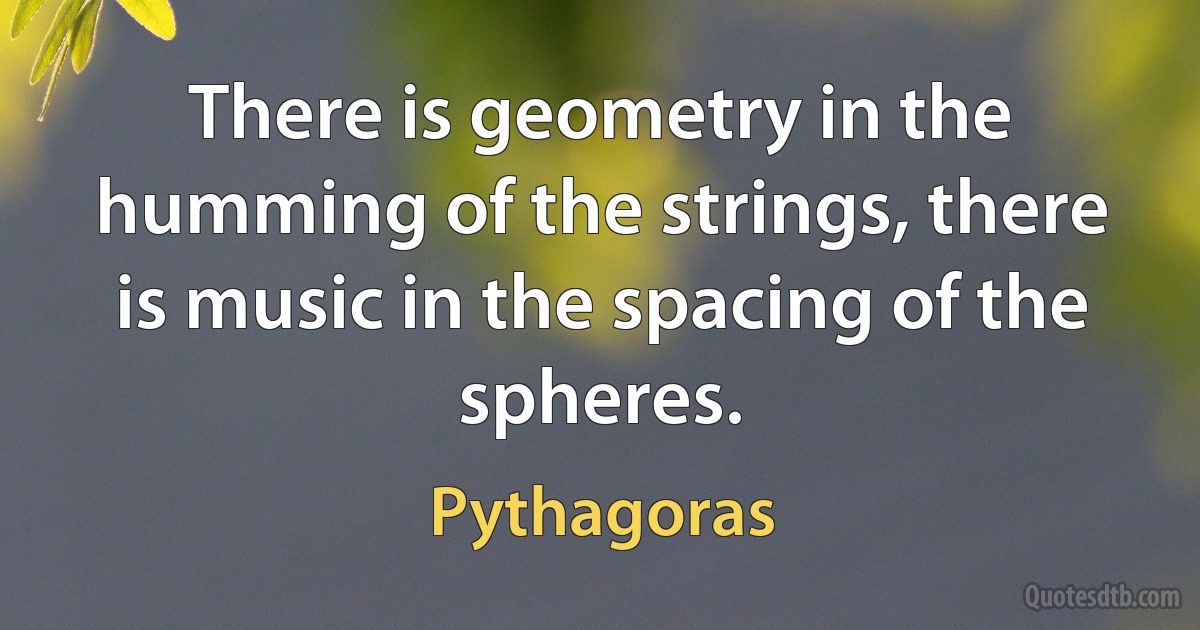 There is geometry in the humming of the strings, there is music in the spacing of the spheres.

Pythagoras

Quotesdtb.com